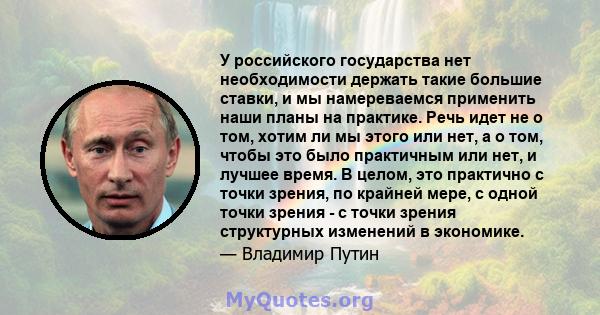 У российского государства нет необходимости держать такие большие ставки, и мы намереваемся применить наши планы на практике. Речь идет не о том, хотим ли мы этого или нет, а о том, чтобы это было практичным или нет, и лучшее время. В целом, это практично с точки зрения, по крайней мере, с одной точки зрения - с точки зрения структурных изменений в экономике.
— Владимир Путин

MyQuotes.org